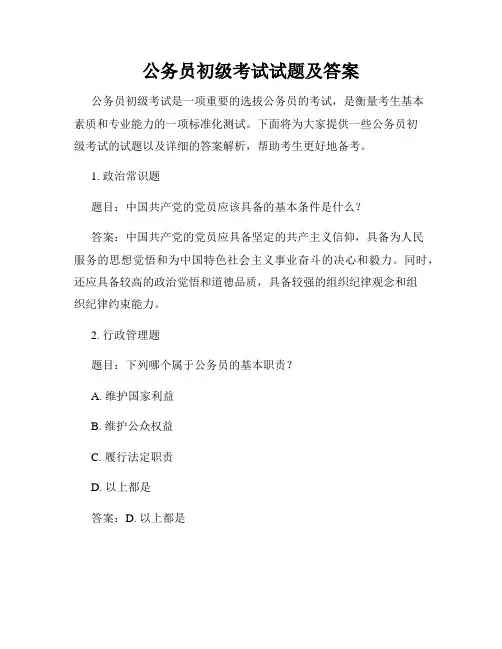 公务员初级考试试题及答案

公务员初级考试是一项重要的选拔公务员的考试，是衡量考生基本素质和专业能力的一项标准化测试。下面将为大家提供一些公务员初级考试的试题以及详细的答案解析，帮助考生更好地备考。

1. 政治常识题

题目：中国共产党的党员应该具备的基本条件是什么？

答案：中国共产党的党员应具备坚定的共产主义信仰，具备为人民服务的思想觉悟和为中国特色社会主义事业奋斗的决心和毅力。同时，还应具备较高的政治觉悟和道德品质，具备较强的组织纪律观念和组织纪律约束能力。

2. 行政管理题

题目：下列哪个属于公务员的基本职责？

A. 维护国家利益

B. 维护公众权益

C. 履行法定职责

D. 以上都是

答案：D. 以上都是